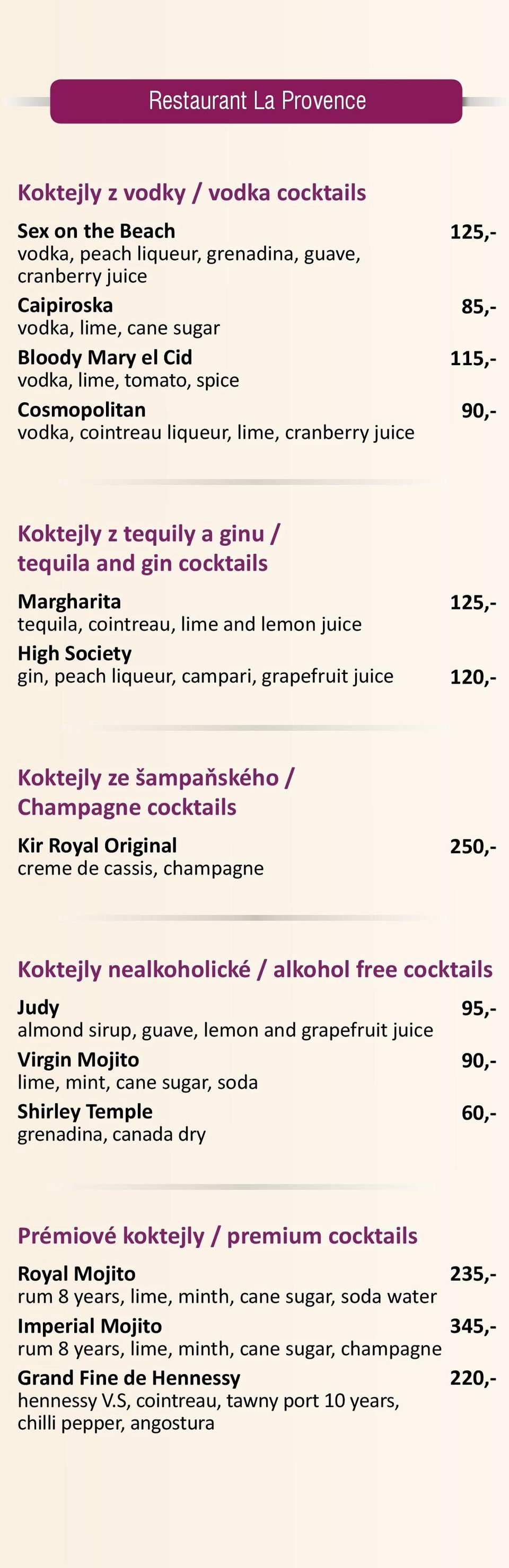 Restaurant La Provence

Koktejly z vodky / vodka cocktails

Sex on the Beach 125,-
vodka, peach liqueur, grenadina, guave, cranberry juice

Caipiroska 85,-
vodka, lime, cane sugar

Bloody Mary el Cid 115,-
vodka, lime, tomato, spice

Cosmopolitan 90,-
vodka, cointreau liqueur, lime, cranberry juice

Koktejly z tequily a ginu / tequila and gin cocktails

Margharita 125,-
tequila, cointreau, lime and lemon juice

High Society
gin, peach liqueur, campari, grapefruit juice 120,-

Koktejly ze šampaňského / Champagne cocktails

Kir Royal Original 250,-
creme de cassis, champagne

Koktejly nealkoholické / alkohol free cocktails

Judy 95,-
almond sirup, guave, lemon and grapefruit juice

Virgin Mojito 90,-
lime, mint, cane sugar, soda

Shirley Temple 60,-
grenadina, canada dry

Prémiové koktejly / premium cocktails

Royal Mojito 235,-
rum 8 years, lime, minth, cane sugar, soda water

Imperial Mojito 345,-
rum 8 years, lime, minth, cane sugar, champagne

Grand Fine de Hennessy 220,-
hennessy V.S, cointreau, tawny port 10 years, chilli pepper, angostura